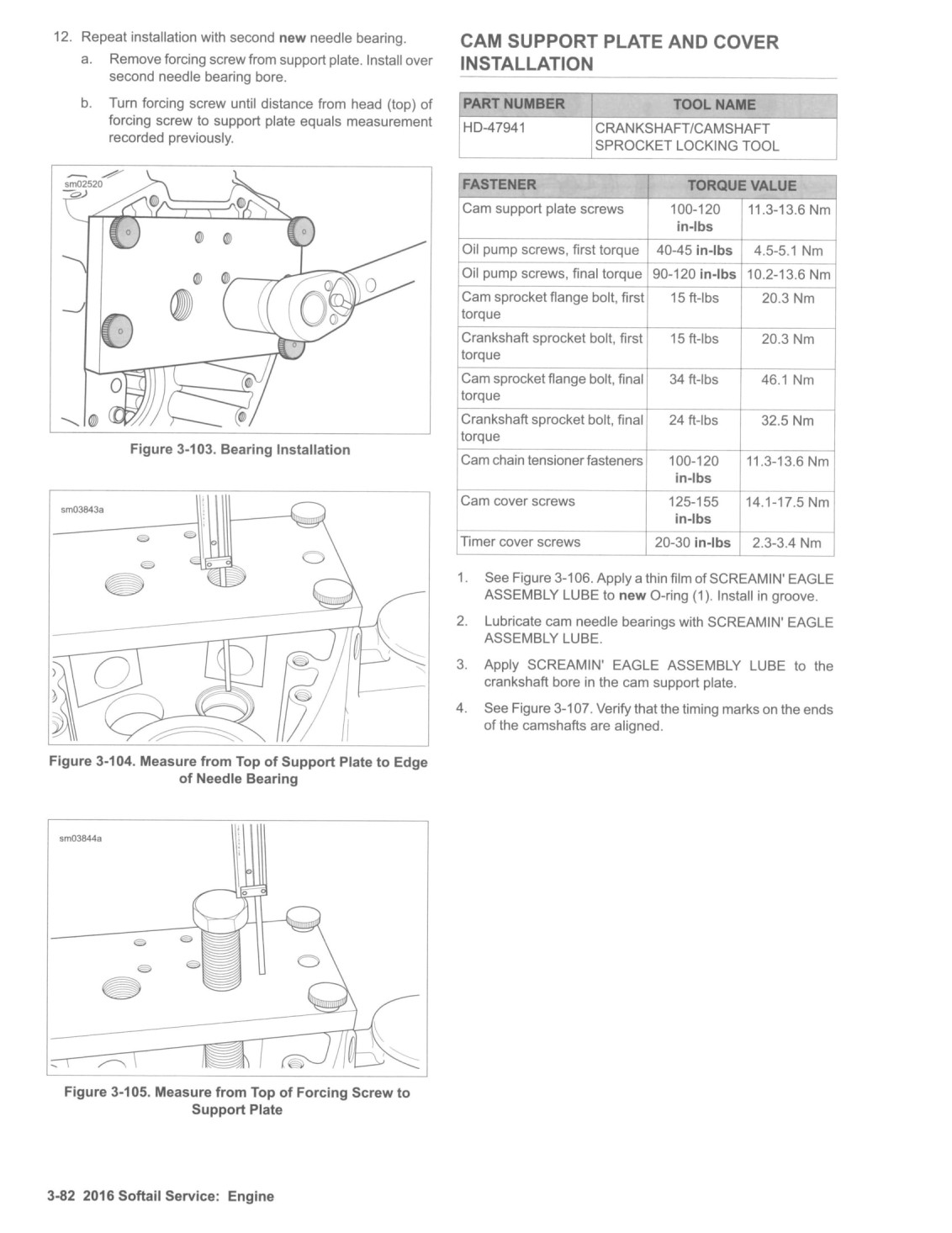 12. Repeat installation with second new needle bearing.

a. Remove forcing screw from support plate. Install over second needle bearing bore.

b. Turn forcing screw until distance from head (top) of forcing screw to support plate equals measurement recorded previously.

sm02520

Figure 3-103. Bearing Installation

sm03843a

Figure 3-104. Measure from Top of Support Plate to Edge of Needle Bearing

sm03844a

Figure 3-105. Measure from Top of Forcing Screw to Support Plate

CAM SUPPORT PLATE AND COVER INSTALLATION

| PART NUMBER | TOOL NAME |
|---|---|
| HD-47941 | CRANKSHAFT/CAMSHAFT SPROCKET LOCKING TOOL |

| FASTENER | TORQUE VALUE | |
|---|---|---|
| Cam support plate screws | 100-120 in-lbs | 11.3-13.6 Nm |
| Oil pump screws, first torque | 40-45 in-lbs | 4.5-5.1 Nm |
| Oil pump screws, final torque | 90-120 in-lbs | 10.2-13.6 Nm |
| Cam sprocket flange bolt, first torque | 15 ft-lbs | 20.3 Nm |
| Crankshaft sprocket bolt, first torque | 15 ft-lbs | 20.3 Nm |
| Cam sprocket flange bolt, final torque | 34 ft-lbs | 46.1 Nm |
| Crankshaft sprocket bolt, final torque | 24 ft-lbs | 32.5 Nm |
| Cam chain tensioner fasteners | 100-120 in-lbs | 11.3-13.6 Nm |
| Cam cover screws | 125-155 in-lbs | 14.1-17.5 Nm |
| Timer cover screws | 20-30 in-lbs | 2.3-3.4 Nm |

1. See Figure 3-106. Apply a thin film of SCREAMIN' EAGLE ASSEMBLY LUBE to new O-ring (1). Install in groove.

2. Lubricate cam needle bearings with SCREAMIN' EAGLE ASSEMBLY LUBE.

3. Apply SCREAMIN' EAGLE ASSEMBLY LUBE to the crankshaft bore in the cam support plate.

4. See Figure 3-107. Verify that the timing marks on the ends of the camshafts are aligned.

3-82 2016 Softail Service: Engine